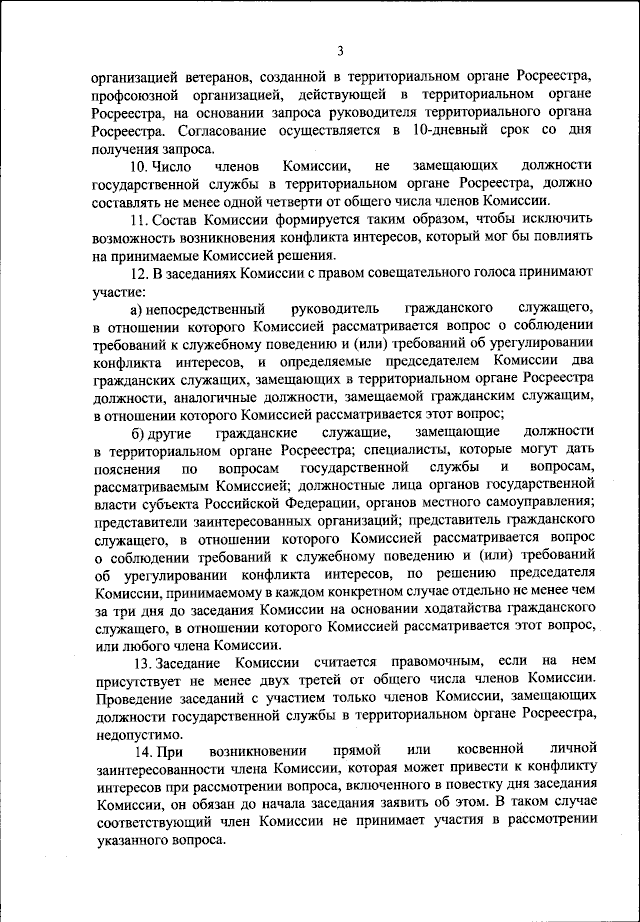 3

организацией ветеранов, созданной в территориальном органе Росреестра, профсоюзной организацией, действующей в территориальном органе Росреестра, на основании запроса руководителя территориального органа Росреестра. Согласование осуществляется в 10-дневный срок со дня получения запроса.

10. Число членов Комиссии, не замещающих должности государственной службы в территориальном органе Росреестра, должно составлять не менее одной четверти от общего числа членов Комиссии.

11. Состав Комиссии формируется таким образом, чтобы исключить возможность возникновения конфликта интересов, который мог бы повлиять на принимаемые Комиссией решения.

12. В заседаниях Комиссии с правом совещательного голоса принимают участие:

а) непосредственный руководитель гражданского служащего, в отношении которого Комиссией рассматривается вопрос о соблюдении требований к служебному поведению и (или) требований об урегулировании конфликта интересов, и определяемые председателем Комиссии два гражданских служащих, замещающих в территориальном органе Росреестра должности, аналогичные должности, замещаемой гражданским служащим, в отношении которого Комиссией рассматривается этот вопрос;

б) другие гражданские служащие, замещающие должности в территориальном органе Росреестра; специалисты, которые могут дать пояснения по вопросам государственной службы и вопросам, рассматриваемым Комиссией; должностные лица органов государственной власти субъекта Российской Федерации, органов местного самоуправления; представители заинтересованных организаций; представитель гражданского служащего, в отношении которого Комиссией рассматривается вопрос о соблюдении требований к служебному поведению и (или) требований об урегулировании конфликта интересов, по решению председателя Комиссии, принимаемому в каждом конкретном случае отдельно не менее чем за три дня до заседания Комиссии на основании ходатайства гражданского служащего, в отношении которого Комиссией рассматривается этот вопрос, или любого члена Комиссии.

13. Заседание Комиссии считается правомочным, если на нем присутствует не менее двух третей от общего числа членов Комиссии. Проведение заседаний с участием только членов Комиссии, замещающих должности государственной службы в территориальном органе Росреестра, недопустимо.

14. При возникновении прямой или косвенной личной заинтересованности члена Комиссии, которая может привести к конфликту интересов при рассмотрении вопроса, включенного в повестку дня заседания Комиссии, он обязан до начала заседания заявить об этом. В таком случае соответствующий член Комиссии не принимает участия в рассмотрении указанного вопроса.